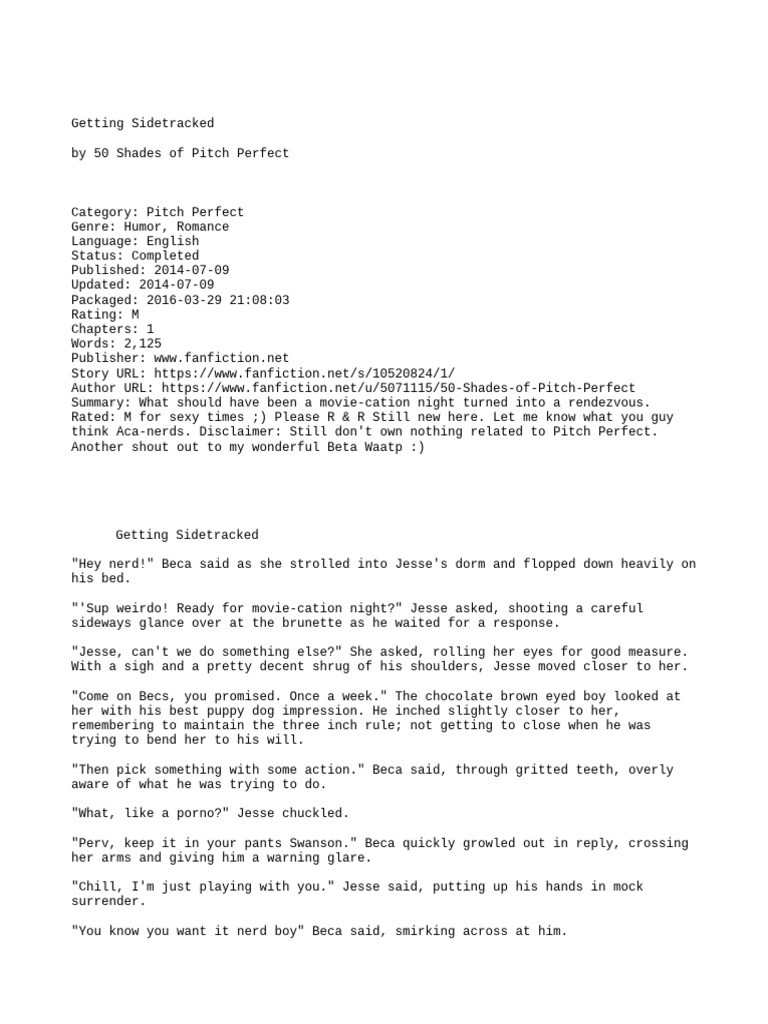 Getting Sidetracked

by 50 Shades of Pitch Perfect

Category: Pitch Perfect
Genre: Humor, Romance
Language: English
Status: Completed
Published: 2014-07-09
Updated: 2014-07-09
Packaged: 2016-03-29 21:08:03
Rating: M
Chapters: 1
Words: 2,125
Publisher: www.fanfiction.net
Story URL: https://www.fanfiction.net/s/10520824/1/
Author URL: https://www.fanfiction.net/u/5071115/50-Shades-of-Pitch-Perfect
Summary: What should have been a movie-cation night turned into a rendezvous. Rated: M for sexy times ;) Please R & R Still new here. Let me know what you guy think Aca-nerds. Disclaimer: Still don't own nothing related to Pitch Perfect. Another shout out to my wonderful Beta Waatp :)

Getting Sidetracked

"Hey nerd!" Beca said as she strolled into Jesse's dorm and flopped down heavily on his bed.

"'Sup weirdo! Ready for movie-cation night?" Jesse asked, shooting a careful sideways glance over at the brunette as he waited for a response.

"Jesse, can't we do something else?" She asked, rolling her eyes for good measure. With a sigh and a pretty decent shrug of his shoulders, Jesse moved closer to her.

"Come on Becs, you promised. Once a week." The chocolate brown eyed boy looked at her with his best puppy dog impression. He inched slightly closer to her, remembering to maintain the three inch rule; not getting to close when he was trying to bend her to his will.

"Then pick something with some action." Beca said, through gritted teeth, overly aware of what he was trying to do.

"What, like a porno?" Jesse chuckled.

"Perv, keep it in your pants Swanson." Beca quickly growled out in reply, crossing her arms and giving him a warning glare.

"Chill, I'm just playing with you." Jesse said, putting up his hands in mock surrender.

"You know you want it nerd boy" Beca said, smirking across at him.